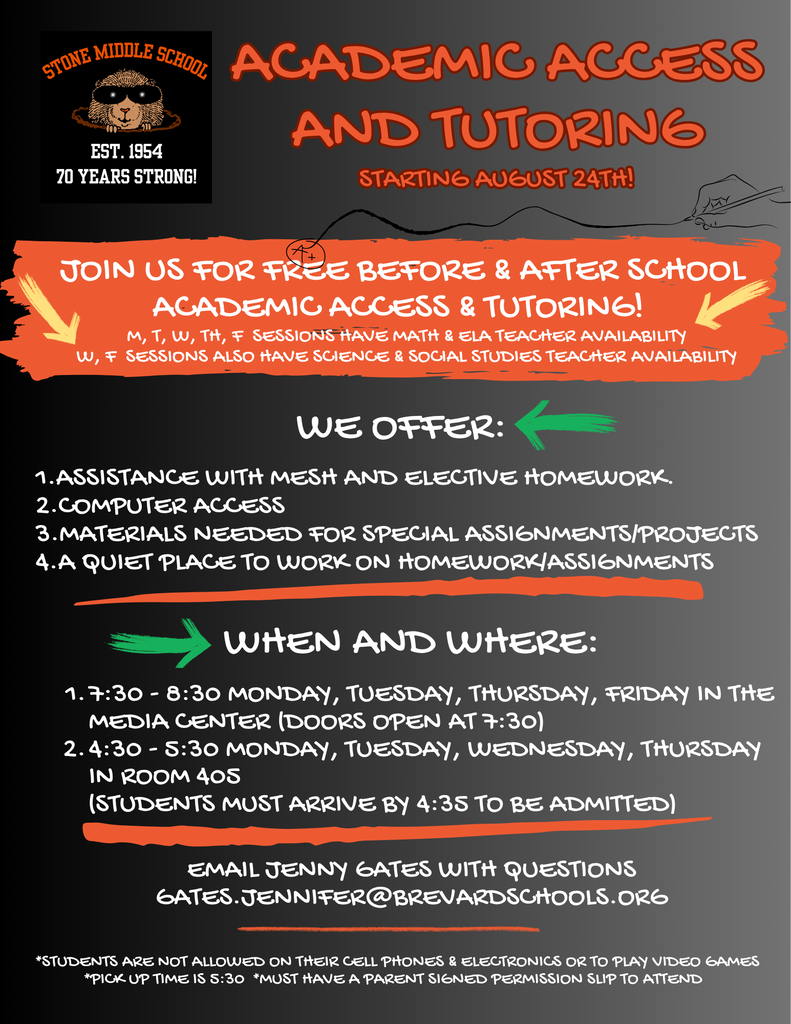 STONE MIDDLE SCHOOL
EST. 1954
70 YEARS STRONG!

ACADEMIC ACCESS AND TUTORING

STARTING AUGUST 24TH!

A+

JOIN US FOR FREE BEFORE & AFTER SCHOOL ACADEMIC ACCESS & TUTORING!
M, T, W, TH, F SESSIONS HAVE MATH & ELA TEACHER AVAILABILITY
W, F SESSIONS ALSO HAVE SCIENCE & SOCIAL STUDIES TEACHER AVAILABILITY

WE OFFER:

1. ASSISTANCE WITH MESH AND ELECTIVE HOMEWORK.
2. COMPUTER ACCESS
3. MATERIALS NEEDED FOR SPECIAL ASSIGNMENTS/PROJECTS
4. A QUIET PLACE TO WORK ON HOMEWORK/ASSIGNMENTS

WHEN AND WHERE:

1. 7:30 - 8:30 MONDAY, TUESDAY, THURSDAY, FRIDAY IN THE MEDIA CENTER (DOORS OPEN AT 7:30)
2. 4:30 - 5:30 MONDAY, TUESDAY, WEDNESDAY, THURSDAY IN ROOM 405
(STUDENTS MUST ARRIVE BY 4:35 TO BE ADMITTED)

EMAIL JENNY GATES WITH QUESTIONS
GATES.JENNIFER@BREVARDSCHOOLS.ORG

*STUDENTS ARE NOT ALLOWED ON THEIR CELL PHONES & ELECTRONICS OR TO PLAY VIDEO GAMES
*PICK UP TIME IS 5:30 *MUST HAVE A PARENT SIGNED PERMISSION SLIP TO ATTEND